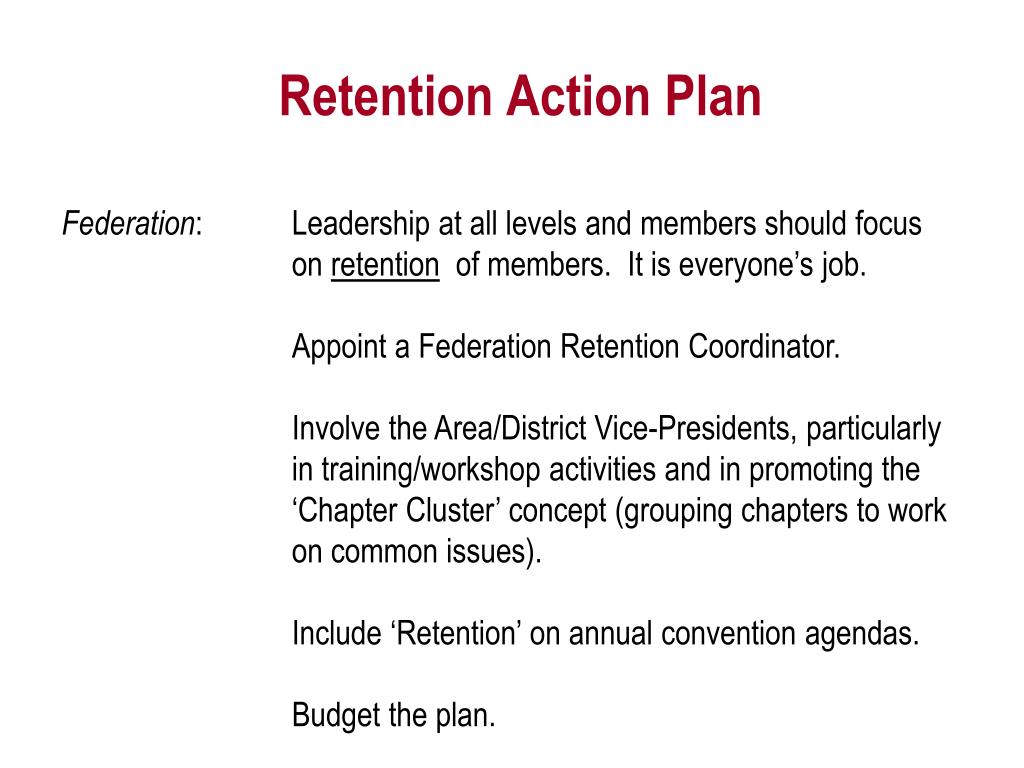 Retention Action Plan

Federation: Leadership at all levels and members should focus on retention of members. It is everyone’s job.

Appoint a Federation Retention Coordinator.

Involve the Area/District Vice-Presidents, particularly in training/workshop activities and in promoting the ‘Chapter Cluster’ concept (grouping chapters to work on common issues).

Include ‘Retention’ on annual convention agendas.

Budget the plan.